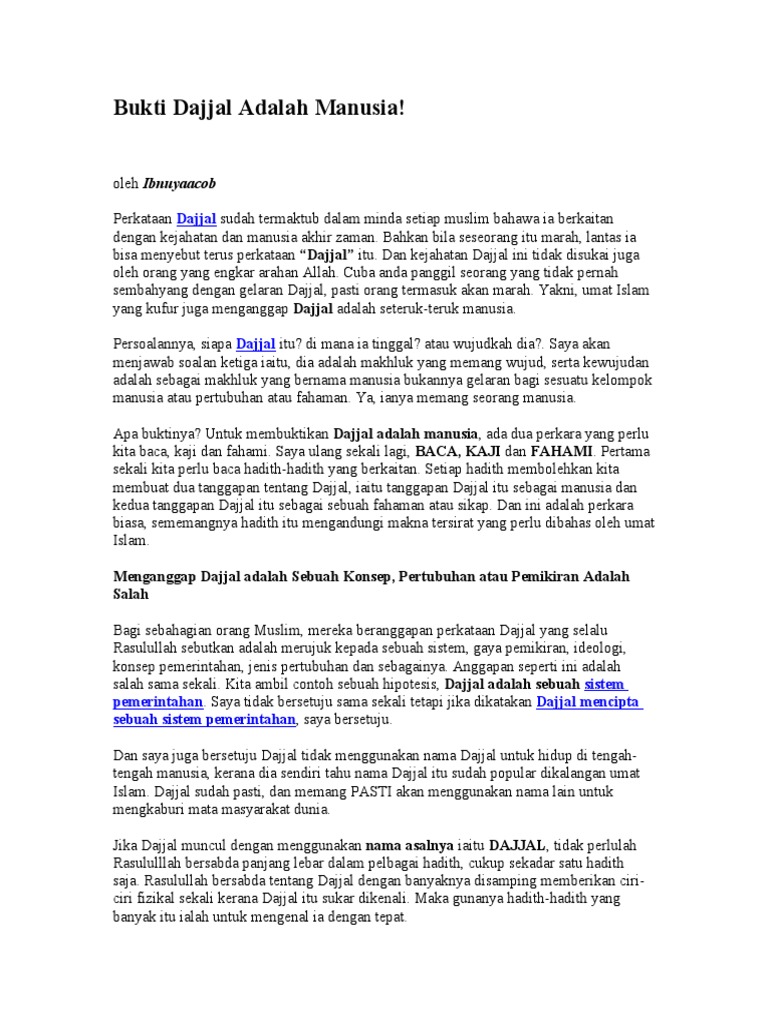 Bukti Dajjal Adalah Manusia!

oleh Ibnuyaacob

Perkataan Dajjal sudah termaktub dalam minda setiap muslim bahawa ia berkaitan dengan kejahatan dan manusia akhir zaman. Bahkan bila seseorang itu marah, lantas ia bisa menyebut terus perkataan "Dajjal" itu. Dan kejahatan Dajjal ini tidak disukai juga oleh orang yang engkar arahan Allah. Cuba anda panggil seorang yang tidak pernah sembahyang dengan gelaran Dajjal, pasti orang termasuk akan marah. Yakni, umat Islam yang kufur juga menganggap Dajjal adalah seteruk-teruk manusia.

Persoalannya, siapa Dajjal itu? di mana ia tinggal? atau wujudkah dia?. Saya akan menjawab soalan ketiga iaitu, dia adalah makhluk yang memang wujud, serta kewujudan adalah sebagai makhluk yang bernama manusia bukannya gelaran bagi sesuatu kelompok manusia atau pertubuhan atau fahaman. Ya, ianya memang seorang manusia.

Apa buktinya? Untuk membuktikan Dajjal adalah manusia, ada dua perkara yang perlu kita baca, kaji dan fahami. Saya ulang sekali lagi, BACA, KAJI dan FAHAMI. Pertama sekali kita perlu baca hadith-hadith yang berkaitan. Setiap hadith membolehkan kita membuat dua tanggapan tentang Dajjal, iaitu tanggapan Dajjal itu sebagai manusia dan kedua tanggapan Dajjal itu sebagai sebuah fahaman atau sikap. Dan ini adalah perkara biasa, sememangnya hadith itu mengandungi makna tersirat yang perlu dibahas oleh umat Islam.

Menganggap Dajjal adalah Sebuah Konsep, Pertubuhan atau Pemikiran Adalah Salah

Bagi sebahagian orang Muslim, mereka beranggapan perkataan Dajjal yang selalu Rasulullah sebutkan adalah merujuk kepada sebuah sistem, gaya pemikiran, ideologi, konsep pemerintahan, jenis pertubuhan dan sebagainya. Anggapan seperti ini adalah salah sama sekali. Kita ambil contoh sebuah hipotesis, Dajjal adalah sebuah sistem pemerintahan. Saya tidak bersetuju sama sekali tetapi jika dikatakan Dajjal mencipta sebuah sistem pemerintahan, saya bersetuju.

Dan saya juga bersetuju Dajjal tidak menggunakan nama Dajjal untuk hidup di tengah-tengah manusia, kerana dia sendiri tahu nama Dajjal itu sudah popular dikalangan umat Islam. Dajjal sudah pasti, dan memang PASTI akan menggunakan nama lain untuk mengkaburi mata masyarakat dunia.

Jika Dajjal muncul dengan menggunakan nama asalnya iaitu DAJJAL, tidak perlulah Rasululllah bersabda panjang lebar dalam pelbagai hadith, cukup sekadar satu hadith saja. Rasulullah bersabda tentang Dajjal dengan banyaknya disamping memberikan ciri-ciri fizikal sekali kerana Dajjal itu sukar dikenali. Maka gunanya hadith-hadith yang banyak itu ialah untuk mengenal ia dengan tepat.